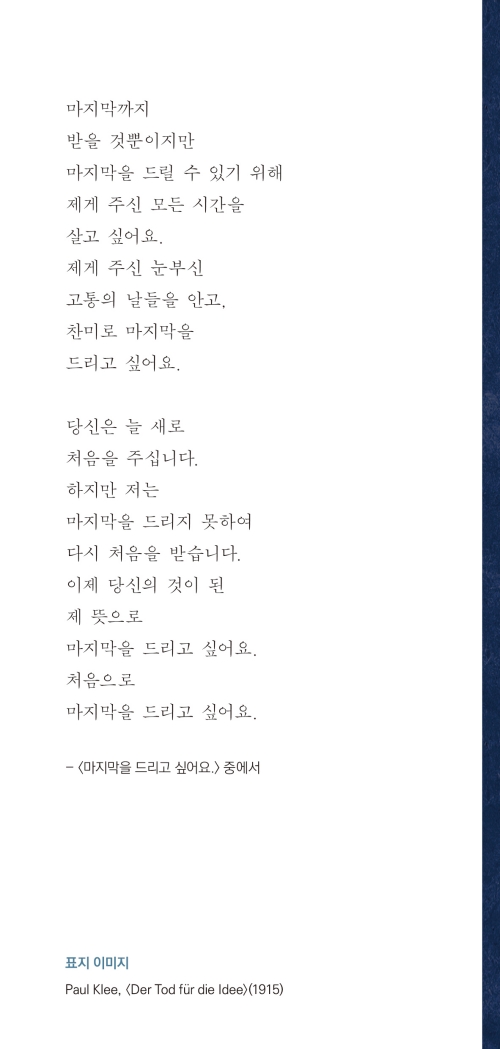 마지막까지
받을 것뿐이지만
마지막을 드릴 수 있기 위해
제게 주신 모든 시간을
살고 싶어요.
제게 주신 눈부신
고통의 날들을 안고,
찬미로 마지막을
드리고 싶어요.

당신은 늘 새로
처음을 주십니다.
하지만 저는
마지막을 드리지 못하여
다시 처음을 받습니다.
이제 당신의 것이 된
제 뜻으로
마지막을 드리고 싶어요.
처음으로
마지막을 드리고 싶어요.

– 〈마지막을 드리고 싶어요.〉 중에서

표지 이미지
Paul Klee, 〈Der Tod für die Idee〉(1915)